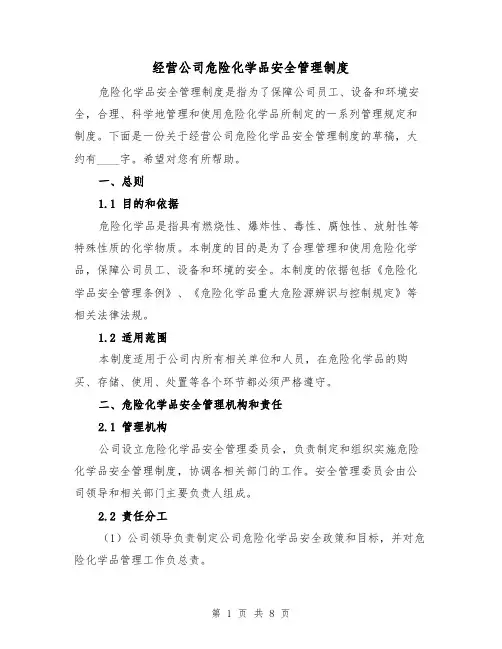 经营公司危险化学品安全管理制度

危险化学品安全管理制度是指为了保障公司员工、设备和环境安全，合理、科学地管理和使用危险化学品所制定的一系列管理规定和制度。下面是一份关于经营公司危险化学品安全管理制度的草稿，大约有____字。希望对您有所帮助。

一、总则

1.1 目的和依据

危险化学品是指具有燃烧性、爆炸性、毒性、腐蚀性、放射性等特殊性质的化学物质。本制度的目的是为了合理管理和使用危险化学品，保障公司员工、设备和环境的安全。本制度的依据包括《危险化学品安全管理条例》、《危险化学品重大危险源辨识与控制规定》等相关法律法规。

1.2 适用范围

本制度适用于公司内所有相关单位和人员，在危险化学品的购买、存储、使用、处置等各个环节都必须严格遵守。

二、危险化学品安全管理机构和责任

2.1 管理机构

公司设立危险化学品安全管理委员会，负责制定和组织实施危险化学品安全管理制度，协调各相关部门的工作。安全管理委员会由公司领导和相关部门主要负责人组成。

2.2 责任分工

（1）公司领导负责制定公司危险化学品安全政策和目标，并对危险化学品管理工作负总责。

第 1 页 共 8 页